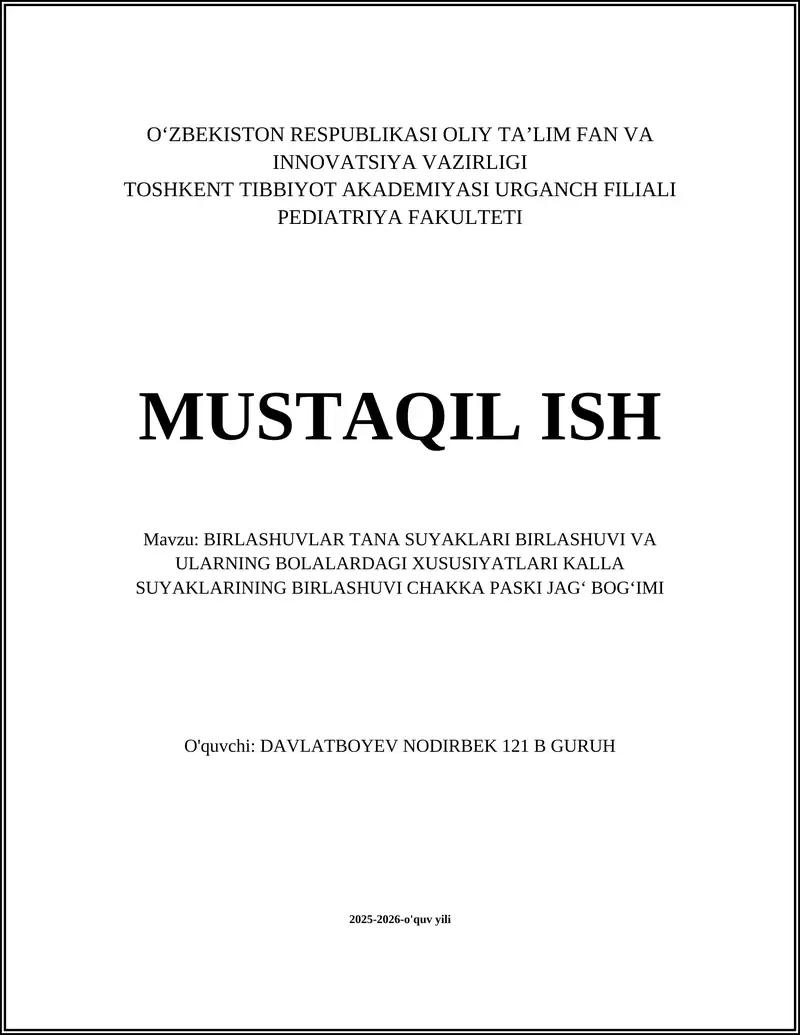 O‘ZBEKISTON RESPUBLIKASI OLIY TA’LIM FAN VA INNOVATSIYA VAZIRLIGI
TOSHKENT TIBBIYOT AKADEMIYASI URGANCH FILIALI
PEDIATRIYA FAKULTETI

MUSTAQIL ISH

Mavzu: BIRLASHUVLAR TANA SUYAKLARI BIRLASHUVI VA ULARNING BOLALARDAGI XUSUSIYATLARI KALLA SUYAKLARINING BIRLASHUVI CHAKKA PASKI JAG‘ BOG‘IMI

O'quvchi: DAVLATBOYEV NODIRBEK 121 B GURUH

2025-2026-o'quv yili